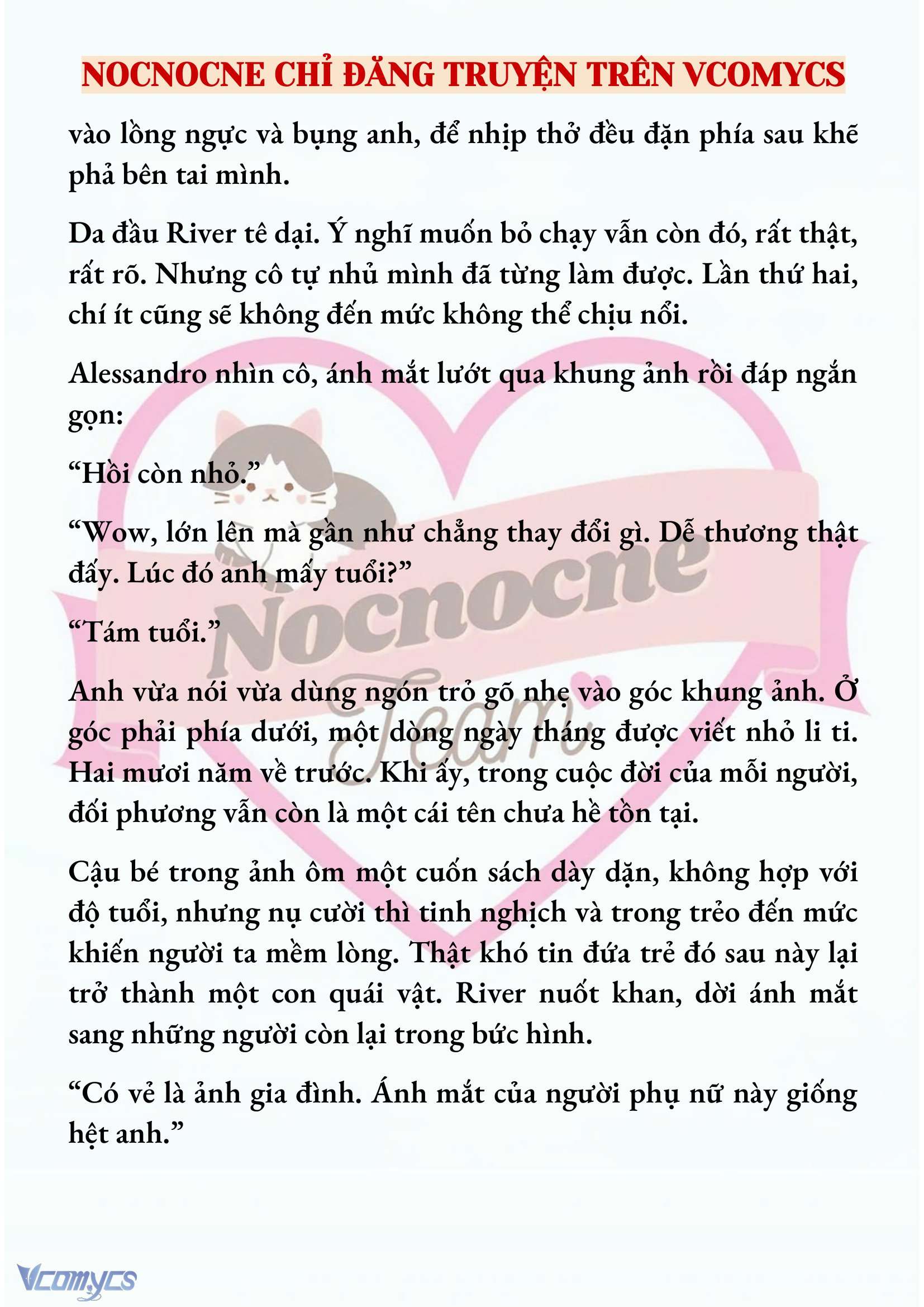 NOCNOCNE CHỈ ĐĂNG TRUYỆN TRÊN VCOMYCS

vào lồng ngực và bụng anh, để nhịp thở đều đặn phía sau khẽ phả bên tai mình.

Da đầu River tê dại. Ý nghĩ muốn bỏ chạy vẫn còn đó, rất thật, rất rõ. Nhưng cô tự nhủ mình đã từng làm được. Lần thứ hai, chí ít cũng sẽ không đến mức không thể chịu nổi.

Alessandro nhìn cô, ánh mắt lướt qua khung ảnh rồi đáp ngắn gọn:

“Hồi còn nhỏ.”

“Wow, lớn lên mà gần như chẳng thay đổi gì. Dễ thương thật đấy. Lúc đó anh mấy tuổi?”

“Tám tuổi.”

Anh vừa nói vừa dùng ngón trỏ gõ nhẹ vào góc khung ảnh. Ở góc phải phía dưới, một dòng ngày tháng được viết nhỏ li ti. Hai mươi năm về trước. Khi ấy, trong cuộc đời của mỗi người, đối phương vẫn còn là một cái tên chưa hề tồn tại.

Cậu bé trong ảnh ôm một cuốn sách dày dặn, không hợp với độ tuổi, nhưng nụ cười thì tinh nghịch và trong trẻo đến mức khiến người ta mềm lòng. Thật khó tin đứa trẻ đó sau này lại trở thành một con quái vật. River nuốt khan, dời ánh mắt sang những người còn lại trong bức hình.

“Có vẻ là ảnh gia đình. Ánh mắt của người phụ nữ này giống hệt anh.”

Nocnocne Team

Vcomycs